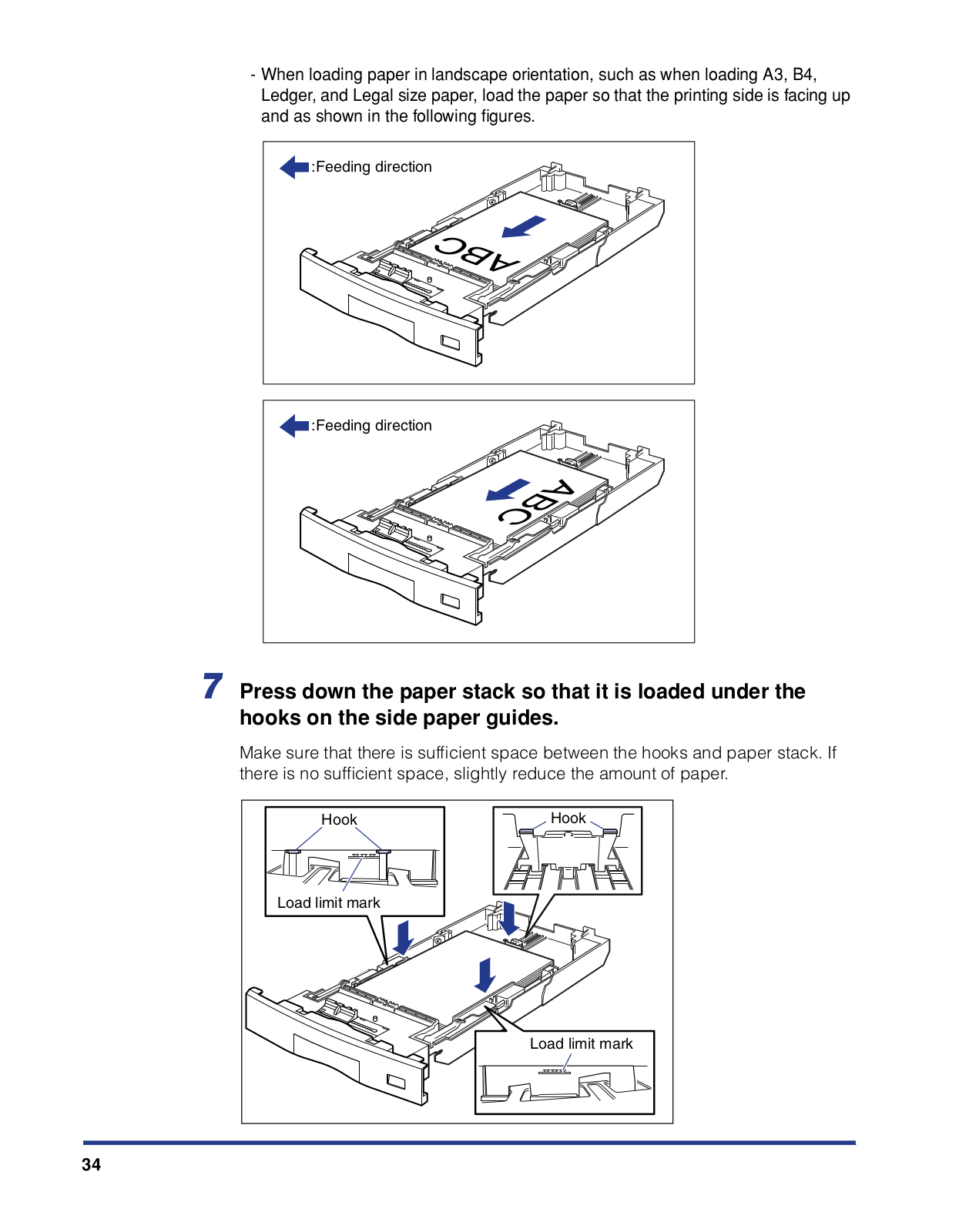 - When loading paper in landscape orientation, such as when loading A3, B4, Ledger, and Legal size paper, load the paper so that the printing side is facing up and as shown in the following figures.

:Feeding direction

ABC

:Feeding direction

ABC

7 Press down the paper stack so that it is loaded under the hooks on the side paper guides.

Make sure that there is sufficient space between the hooks and paper stack. If there is no sufficient space, slightly reduce the amount of paper.

Hook

Load limit mark

Hook

Load limit mark

34